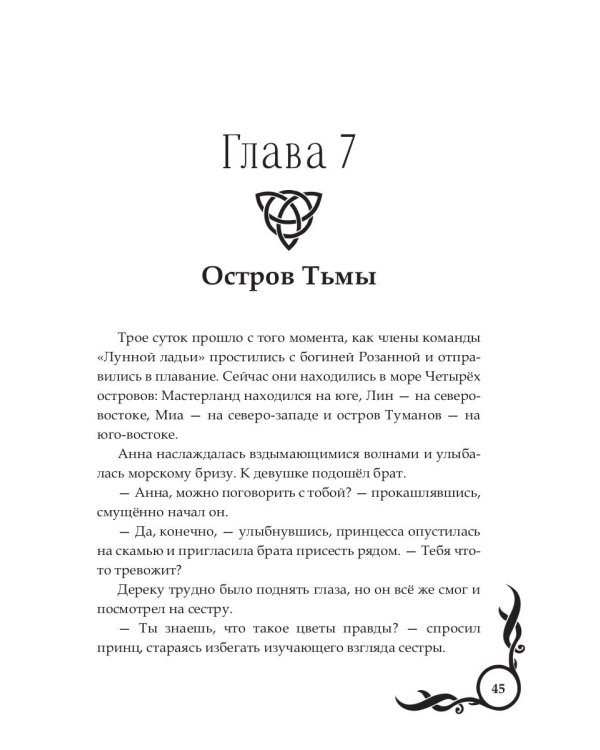 Глава 7

Остров Тьмы

Трое суток прошло с того момента, как члены команды «Лунной ладьи» простились с богиней Розанной и отправились в плавание. Сейчас они находились в море Четырёх островов: Мастерланд находился на юге, Лин — на северо-востоке, Миа — на северо-западе и остров Туманов — на юго-востоке.

Анна наслаждалась вздымающимися волнами и улыбалась морскому бризу. К девушке подошёл брат.

— Анна, можно поговорить с тобой? — прокашлявшись, смущённо начал он.

— Да, конечно, — улыбнувшись, принцесса опустилась на скамью и пригласила брата присесть рядом. — Тебя что-то тревожит?

Дереку трудно было поднять глаза, но он всё же смог и посмотрел на сестру.

— Ты знаешь, что такое цветы правды? — спросил принц, стараясь избегать изучающего взгляда сестры.

45